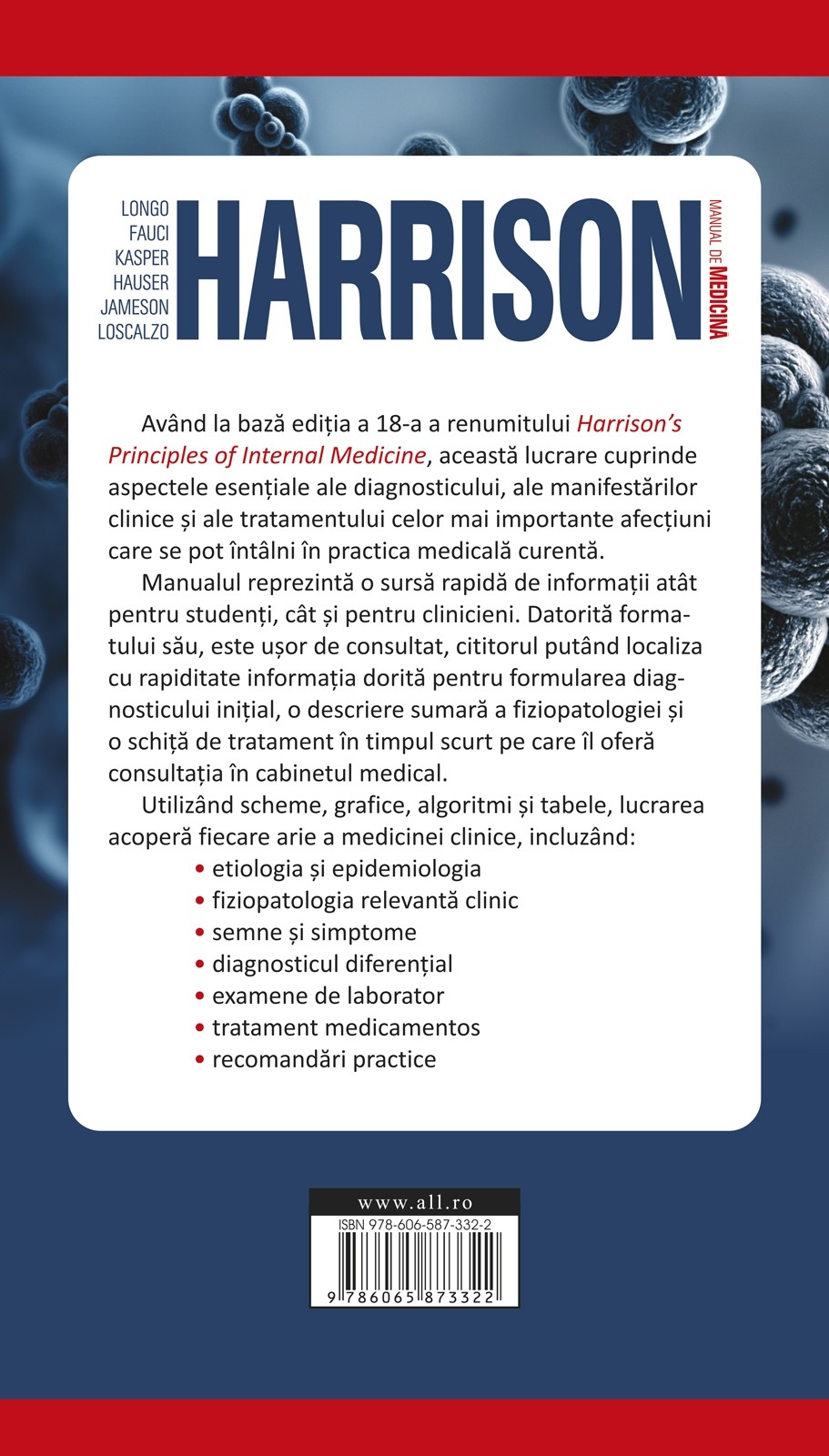 LONGO
FAUCI
KASPER
HAUSER
JAMESON
LOSCALZO

HARRISON

MANUAL DE MEDICINĂ

Având la bază ediția a 18-a a renumitului Harrison's Principles of Internal Medicine, această lucrare cuprinde aspectele esențiale ale diagnosticului, ale manifestărilor clinice și ale tratamentului celor mai importante afecțiuni care se pot întâlni în practica medicală curentă.

Manualul reprezintă o sursă rapidă de informații atât pentru studenți, cât și pentru clinicieni. Datorită formatului său, este ușor de consultat, cititorul putând localiza cu rapiditate informația dorită pentru formularea diagnosticului inițial, o descriere sumară a fiziopatologiei și o schiță de tratament în timpul scurt pe care îl oferă consultația în cabinetul medical.

Utilizând scheme, grafice, algoritmi și tabele, lucrarea acoperă fiecare arie a medicinei clinice, incluzând:

• etiologia și epidemiologia
• fiziopatologia relevantă clinic
• semne și simptome
• diagnosticul diferențial
• examene de laborator
• tratament medicamentos
• recomandări practice

www.all.ro
ISBN 978-606-587-332-2
9 786065 873322